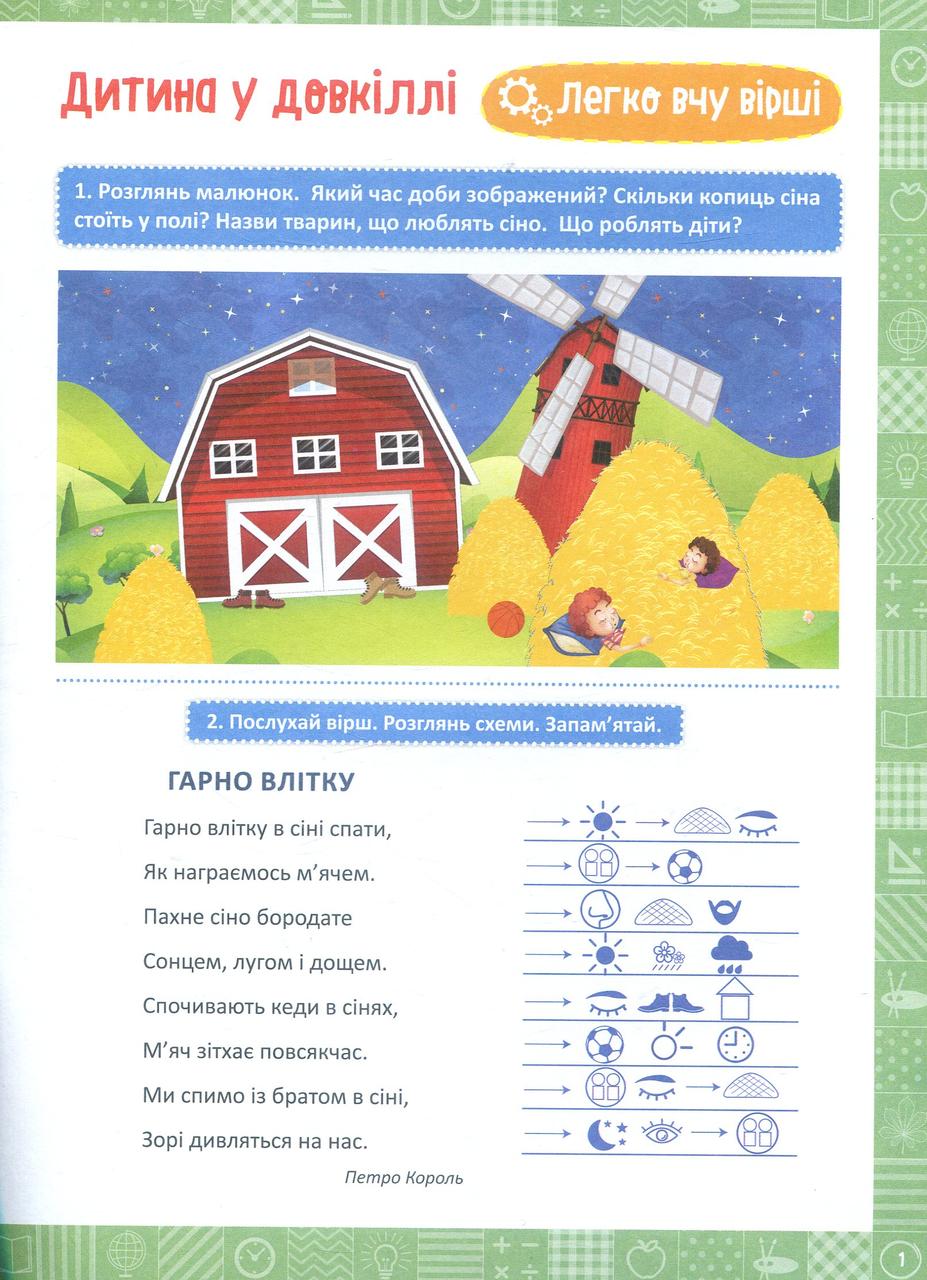 Дитина у довкіллі

Легко вчу вірші

1. Розглянь малюнок. Який час доби зображений? Скільки копиць сіна стоїть у полі? Назви тварин, що люблять сіно. Що роблять діти?

2. Послухай вірш. Розглянь схеми. Запам'ятай.

ГАРНО ВЛІТКУ

Гарно влітку в сіні спати,
Як награємось м'ячем.
Пахне сіно бородате
Сонцем, лугом і дощем.
Спочивають кеди в сінях,
М'яч зітхає повсякчас.
Ми спимо із братом в сіні,
Зорі дивляться на нас.

Петро Король

1